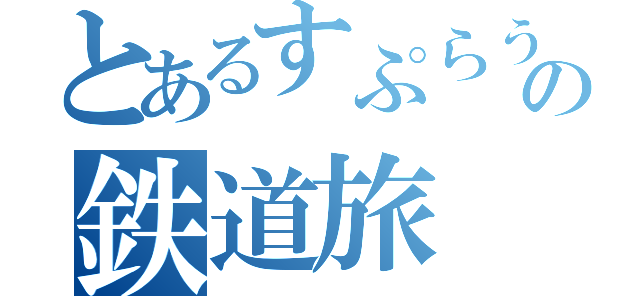 とあるすぷらうの
鉄道旅